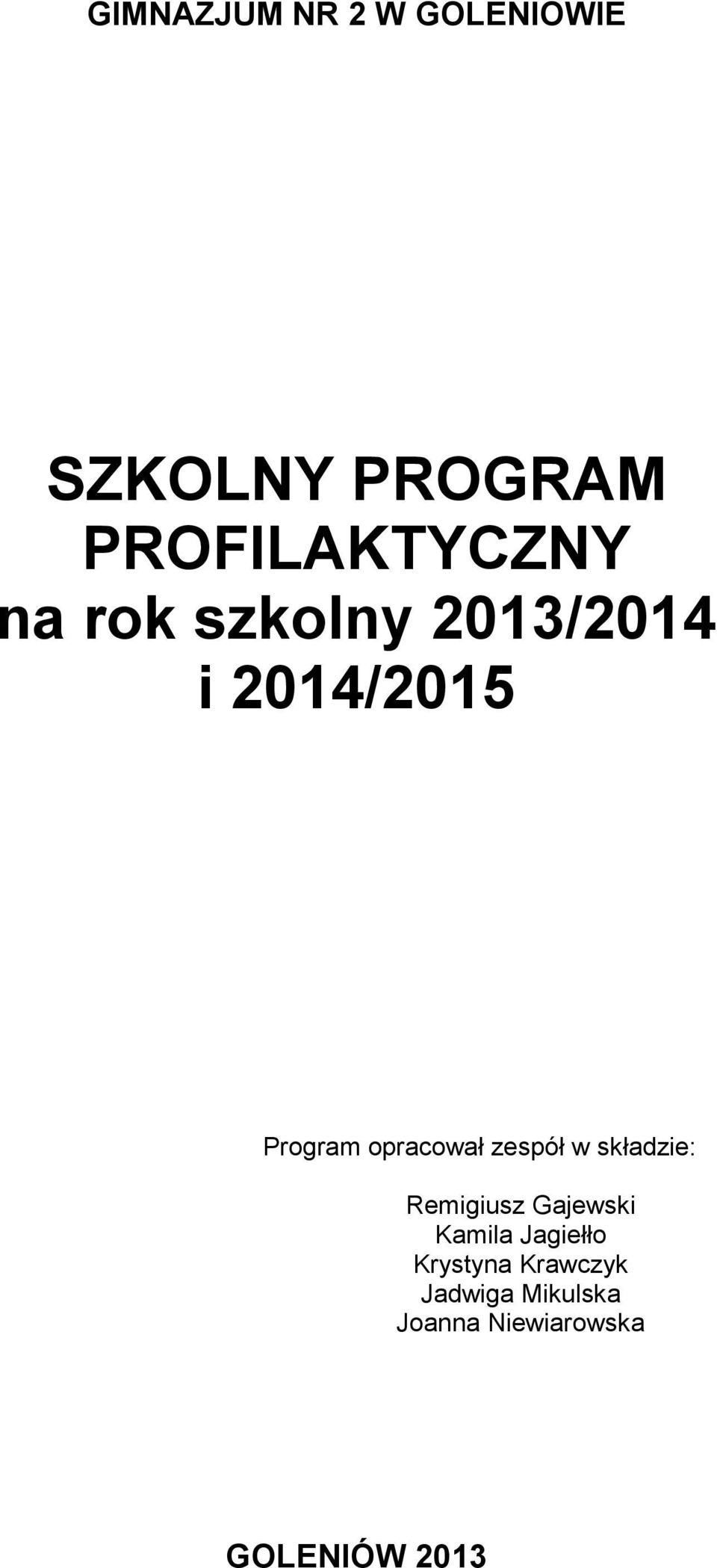 GIMNAZJUM NR 2 W GOLENIOWIE

SZKOLNY PROGRAM PROFILAKTYCZNY na rok szkolny 2013/2014 i 2014/2015

Program opracował zespół w składzie:

Remigiusz Gajewski
Kamila Jagiełło
Krystyna Krawczyk
Jadwiga Mikulska
Joanna Niewiarowska

GOLENIÓW 2013